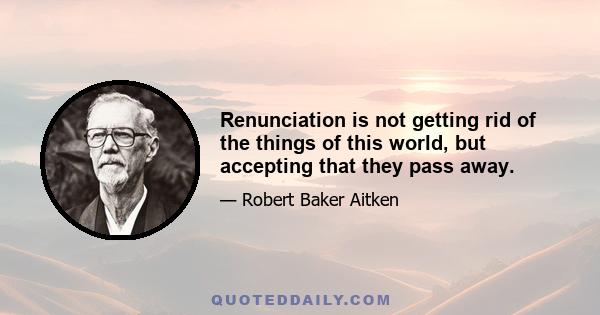 Renunciation is not getting rid of the things of this world, but accepting that they pass away.

— Robert Baker Aitken

QUOTEDDAILY.COM